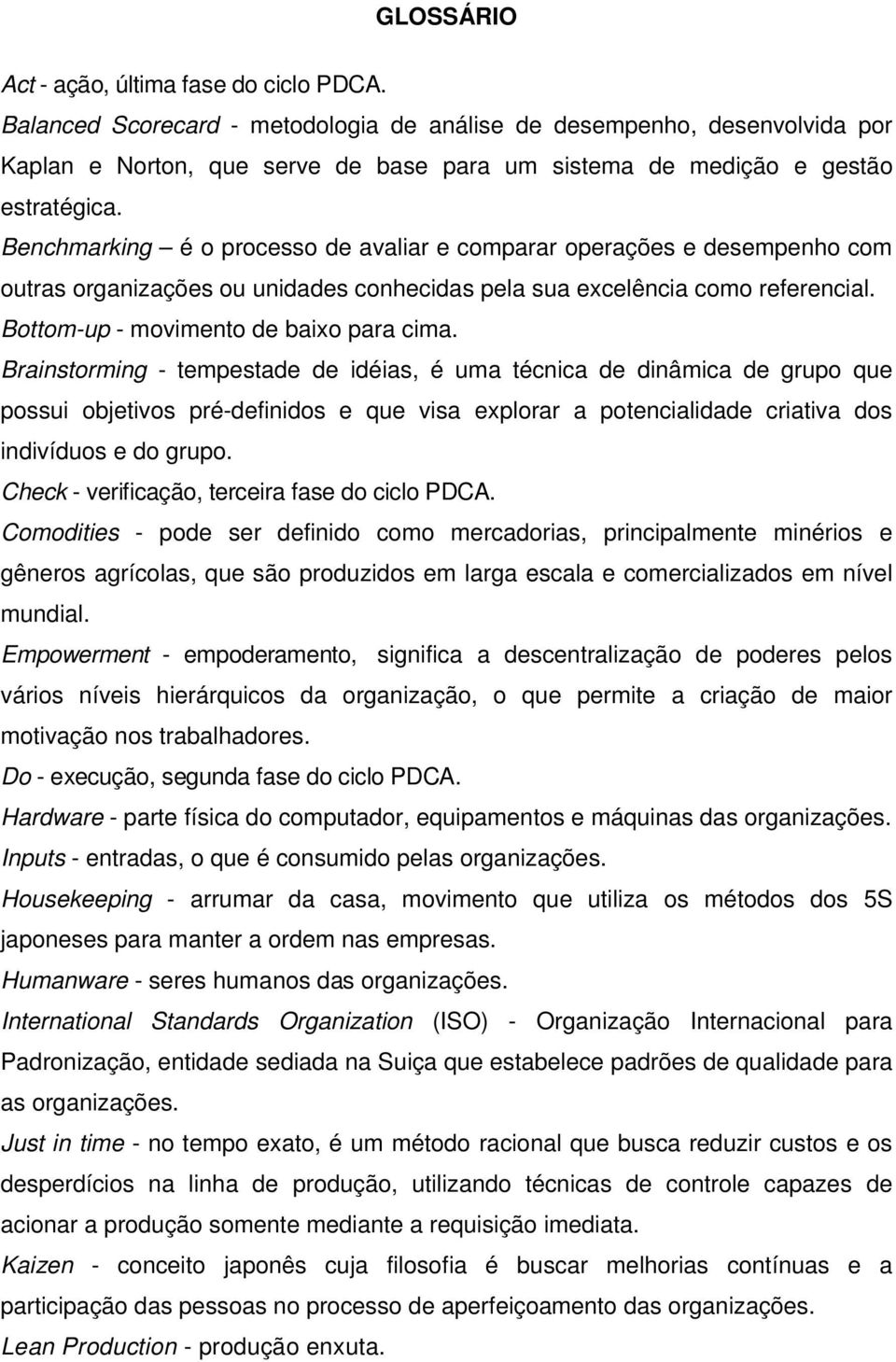 GLOSSÁRIO

Act - ação, última fase do ciclo PDCA.

Balanced Scorecard - metodologia de análise de desempenho, desenvolvida por Kaplan e Norton, que serve de base para um sistema de medição e gestão estratégica.

Benchmarking – é o processo de avaliar e comparar operações e desempenho com outras organizações ou unidades conhecidas pela sua excelência como referencial.

Bottom-up - movimento de baixo para cima.

Brainstorming - tempestade de idéias, é uma técnica de dinâmica de grupo que possui objetivos pré-definidos e que visa explorar a potencialidade criativa dos indivíduos e do grupo.

Check - verificação, terceira fase do ciclo PDCA.

Comodities - pode ser definido como mercadorias, principalmente minérios e gêneros agrícolas, que são produzidos em larga escala e comercializados em nível mundial.

Empowerment - empoderamento, significa a descentralização de poderes pelos vários níveis hierárquicos da organização, o que permite a criação de maior motivação nos trabalhadores.

Do - execução, segunda fase do ciclo PDCA.

Hardware - parte física do computador, equipamentos e máquinas das organizações.

Inputs - entradas, o que é consumido pelas organizações.

Housekeeping - arrumar da casa, movimento que utiliza os métodos dos 5S japoneses para manter a ordem nas empresas.

Humanware - seres humanos das organizações.

International Standards Organization (ISO) - Organização Internacional para Padronização, entidade sediada na Suiça que estabelece padrões de qualidade para as organizações.

Just in time - no tempo exato, é um método racional que busca reduzir custos e os desperdícios na linha de produção, utilizando técnicas de controle capazes de acionar a produção somente mediante a requisição imediata.

Kaizen - conceito japonês cuja filosofia é buscar melhorias contínuas e a participação das pessoas no processo de aperfeiçoamento das organizações.

Lean Production - produção enxuta.